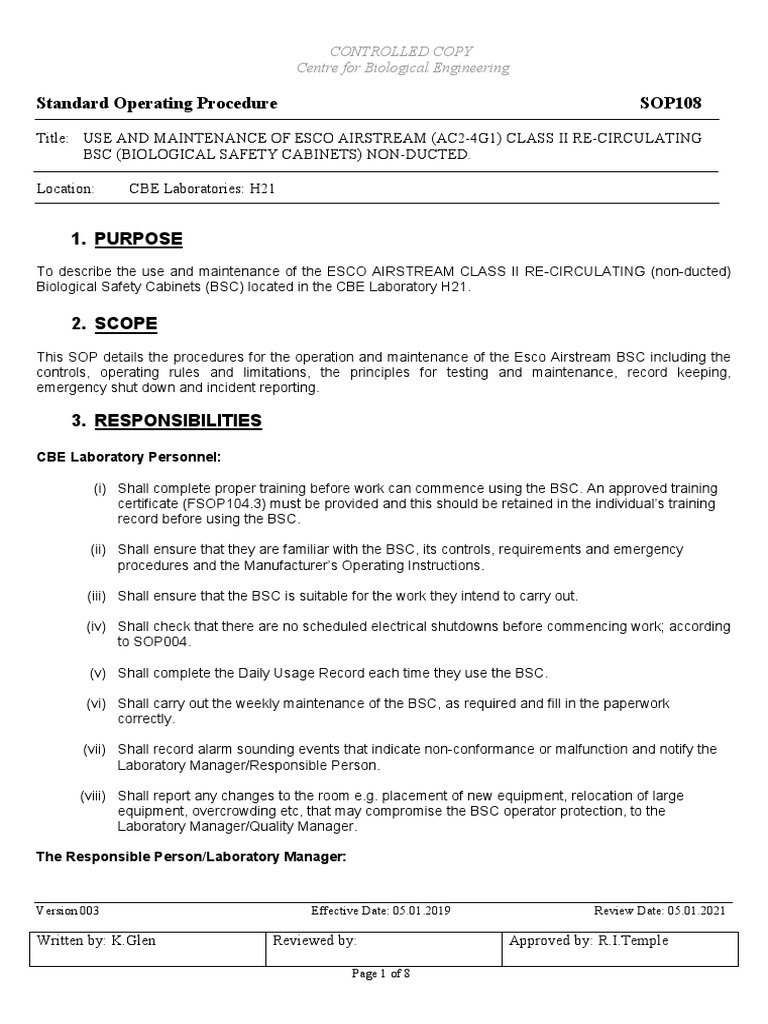 CONTROLLED COPY
Centre for Biological Engineering

Standard Operating Procedure SOP108

Title: USE AND MAINTENANCE OF ESCO AIRSTREAM (AC2-4G1) CLASS II RE-CIRCULATING BSC (BIOLOGICAL SAFETY CABINETS) NON-DUCTED.

Location: CBE Laboratories: H21

1. PURPOSE

To describe the use and maintenance of the ESCO AIRSTREAM CLASS II RE-CIRCULATING (non-ducted) Biological Safety Cabinets (BSC) located in the CBE Laboratory H21.

2. SCOPE

This SOP details the procedures for the operation and maintenance of the Esco Airstream BSC including the controls, operating rules and limitations, the principles for testing and maintenance, record keeping, emergency shut down and incident reporting.

3. RESPONSIBILITIES

CBE Laboratory Personnel:

(i) Shall complete proper training before work can commence using the BSC. An approved training certificate (FSOP104.3) must be provided and this should be retained in the individual's training record before using the BSC.

(ii) Shall ensure that they are familiar with the BSC, its controls, requirements and emergency procedures and the Manufacturer's Operating Instructions.

(iii) Shall ensure that the BSC is suitable for the work they intend to carry out.

(iv) Shall check that there are no scheduled electrical shutdowns before commencing work; according to SOP004.

(v) Shall complete the Daily Usage Record each time they use the BSC.

(vi) Shall carry out the weekly maintenance of the BSC, as required and fill in the paperwork correctly.

(vii) Shall record alarm sounding events that indicate non-conformance or malfunction and notify the Laboratory Manager/Responsible Person.

(viii) Shall report any changes to the room e.g. placement of new equipment, relocation of large equipment, overcrowding etc, that may compromise the BSC operator protection, to the Laboratory Manager/Quality Manager.

The Responsible Person/Laboratory Manager:

Version 003 Effective Date: 05.01.2019 Review Date: 05.01.2021

| Written by: K.Glen | Reviewed by: | Approved by: R.I.Temple |
|---|---|---|

Page 1 of 8